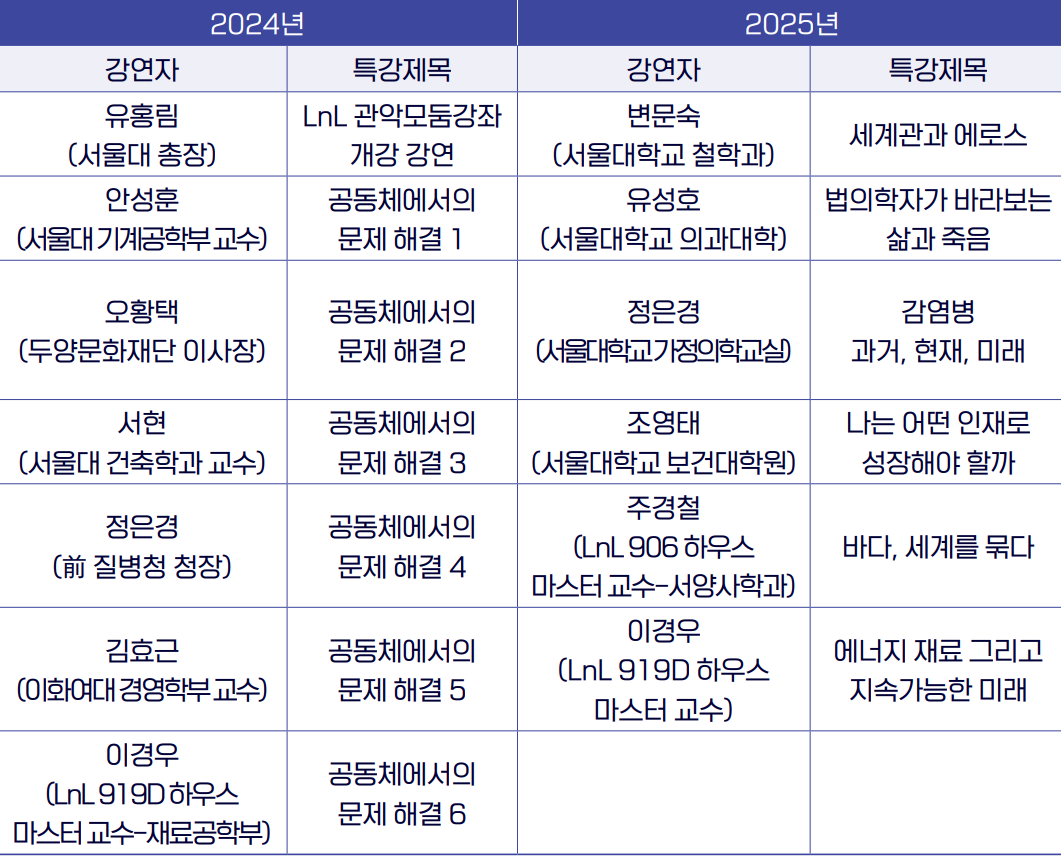 | 2024년 | | 2025년 | |
|---|---|---|---|
| 강연자 | 특강제목 | 강연자 | 특강제목 |
| 유홍림 (서울대 총장) | LnL 관악모둠강좌 개강 강연 | 변문숙 (서울대학교 철학과) | 세계관과 에로스 |
| 안성훈 (서울대 기계공학부 교수) | 공동체에서의 문제 해결 1 | 유성호 (서울대학교 의과대학) | 법의학자가 바라보는 삶과 죽음 |
| 오황택 (두양문화재단 이사장) | 공동체에서의 문제 해결 2 | 정은경 (서울대학교가정의학교실) | 감염병 과거, 현재, 미래 |
| 서현 (서울대 건축학과 교수) | 공동체에서의 문제 해결 3 | 조영태 (서울대학교 보건대학원) | 나는 어떤 인재로 성장해야 할까 |
| 정은경 (前 질병청 청장) | 공동체에서의 문제 해결 4 | 주경철 (LnL 906 하우스 마스터 교수-서양사학과) | 바다, 세계를 묶다 |
| 김효근 (이화여대 경영학부 교수) | 공동체에서의 문제 해결 5 | 이경우 (LnL 919D 하우스 마스터 교수) | 에너지 재료 그리고 지속가능한 미래 |
| 이경우 (LnL 919D 하우스 마스터 교수-재료공학부) | 공동체에서의 문제 해결 6 | | |